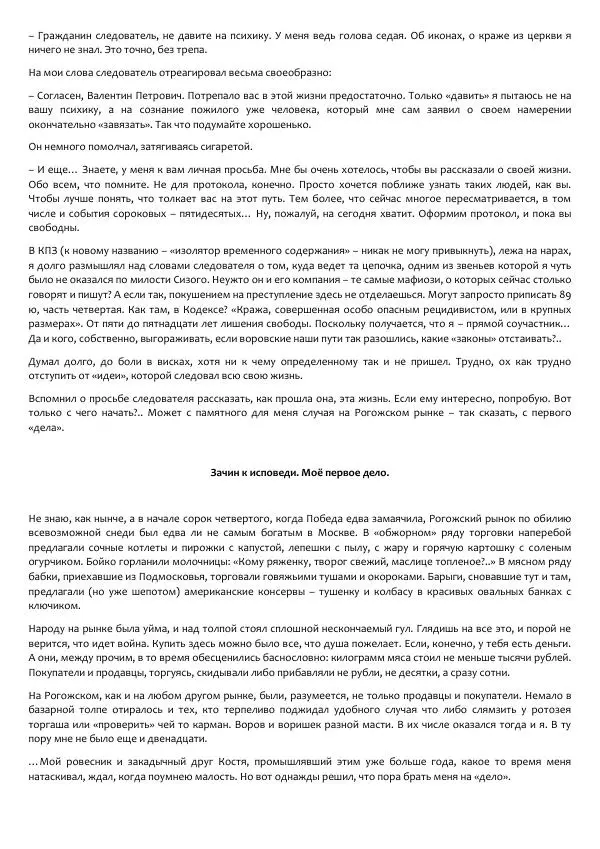 – Гражданин следователь, не давите на психику. У меня ведь голова седая. Об иконах, о краже из церкви я ничего не знал. Это точно, без трепа.

На мои слова следователь отреагировал весьма своеобразно:

– Согласен, Валентин Петрович. Потрепало вас в этой жизни предостаточно. Только «давить» я пытаюсь не на вашу психику, а на сознание пожилого уже человека, который мне сам заявил о своем намерении окончательно «завязать». Так что подумайте хорошенько.

Он немного помолчал, затягиваясь сигаретой.

– И еще... Знаете, у меня к вам личная просьба. Мне бы очень хотелось, чтобы вы рассказали о своей жизни. Обо всем, что помните. Не для протокола, конечно. Просто хочется поближе узнать таких людей, как вы. Чтобы лучше понять, что толкает вас на этот путь. Тем более, что сейчас многое пересматривается, в том числе и события сороковых – пятидесятых... Ну, пожалуй, на сегодня хватит. Оформим протокол, и пока вы свободны.

В КПЗ (к новому названию – «изолятор временного содержания» – никак не могу привыкнуть), лежа на нарах, я долго размышлял над словами следователя о том, куда ведет та цепочка, одним из звеньев которой я чуть было не оказался по милости Сизого. Неужто он и его компания – те самые мафиози, о которых сейчас столько говорят и пишут? А если так, покушением на преступление здесь не отделаешься. Могут запросто приписать 89 ю, часть четвертая. Как там, в Кодексе? «Кража, совершенная особо опасным рецидивистом, или в крупных размерах». От пяти до пятнадцати лет лишения свободы. Поскольку получается, что я – прямой соучастник... Да и кого, собственно, выгораживать, если воровские наши пути так разошлись, какие «законы» отстаивать?..

Думал долго, до боли в висках, хотя ни к чему определенному так и не пришел. Трудно, ох как трудно отступить от «идеи», которой следовал всю свою жизнь.

Вспомнил о просьбе следователя рассказать, как прошла она, эта жизнь. Если ему интересно, попробую. Вот только с чего начать?.. Может с памятного для меня случая на Рогожском рынке – так сказать, с первого «дела».

Зачин к исповеди. Моё первое дело.

Не знаю, как нынче, а в начале сорок четвертого, когда Победа едва замаячила, Рогожский рынок по обилию всевозможной снеди был едва ли не самым богатым в Москве. В «обжорном» ряду торговки наперебой предлагали сочные котлеты и пирожки с капустой, лепешки с пылу, с жару и горячую картошку с соленым огурчиком. Бойко горланили молочницы: «Кому ряженку, творог свежий, маслице топленое?..» В мясном ряду бабки, приехавшие из Подмосковья, торговали говяжьими тушами и окороками. Барыги, сновавшие тут и там, предлагали (но уже шепотом) американские консервы – тушенку и колбасу в красивых овальных банках с ключиком.

Народу на рынке была уйма, и над толпой стоял сплошной нескончаемый гул. Глядишь на все это, и порой не верится, что идет война. Купить здесь можно было все, что душа пожелает. Если, конечно, у тебя есть деньги. А они, между прочим, в то время обесценились баснословно: килограмм мяса стоил не меньше тысячи рублей. Покупатели и продавцы, торгуясь, скидывали либо прибавляли не рубли, не десятки, а сразу сотни.

На Рогожском, как и на любом другом рынке, были, разумеется, не только продавцы и покупатели. Немало в базарной толпе отиралось и тех, кто терпеливо поджидал удобного случая что либо слямзить у ротозея торгаша или «проверить» чей то карман. Воров и воришек разной масти. В их числе оказался тогда и я. В ту пору мне не было еще и двенадцати.

...Мой ровесник и закадычный друг Костя, промышлявший этим уже больше года, какое то время меня натаскивал, ждал, когда поумнею малость. Но вот однажды решил, что пора брать меня на «дело».